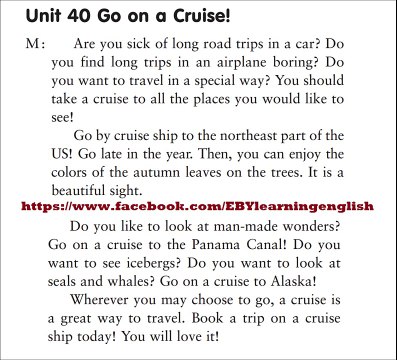 Unit 40 Go on a Cruise!

M: Are you sick of long road trips in a car? Do you find long trips in an airplane boring? Do you want to travel in a special way? You should take a cruise to all the places you would like to see!

Go by cruise ship to the northeast part of the US! Go late in the year. Then, you can enjoy the colors of the autumn leaves on the trees. It is a beautiful sight.

https://www.facebook.com/EBYlearningenglish

Do you like to look at man-made wonders? Go on a cruise to the Panama Canal! Do you want to see icebergs? Do you want to look at seals and whales? Go on a cruise to Alaska!

Wherever you may choose to go, a cruise is a great way to travel. Book a trip on a cruise ship today! You will love it!